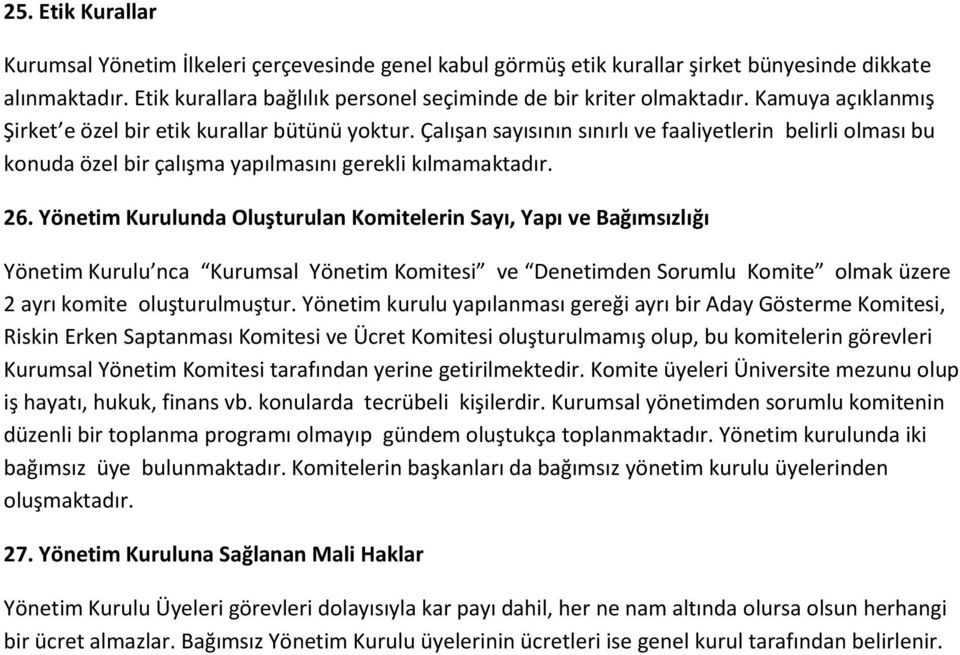 25. Etik Kurallar

Kurumsal Yönetim İlkeleri çerçevesinde genel kabul görmüş etik kurallar şirket bünyesinde dikkate alınmaktadır. Etik kurallara bağlılık personel seçiminde de bir kriter olmaktadır. Kamuya açıklanmış Şirket'e özel bir etik kurallar bütünü yoktur. Çalışan sayısının sınırlı ve faaliyetlerin belirli olması bu konuda özel bir çalışma yapılmasını gerekli kılmamaktadır.

26. Yönetim Kurulunda Oluşturulan Komitelerin Sayı, Yapı ve Bağımsızlığı

Yönetim Kurulu'nca "Kurumsal Yönetim Komitesi" ve "Denetimden Sorumlu Komite" olmak üzere 2 ayrı komite oluşturulmuştur. Yönetim kurulu yapılanması gereği ayrı bir Aday Gösterme Komitesi, Riskin Erken Saptanması Komitesi ve Ücret Komitesi oluşturulmamış olup, bu komitelerin görevleri Kurumsal Yönetim Komitesi tarafından yerine getirilmektedir. Komite üyeleri Üniversite mezunu olup iş hayatı, hukuk, finans vb. konularda tecrübeli kişilerdir. Kurumsal yönetimden sorumlu komitenin düzenli bir toplanma programı olmayıp gündem oluştukça toplanmaktadır. Yönetim kurulunda iki bağımsız üye bulunmaktadır. Komitelerin başkanları da bağımsız yönetim kurulu üyelerinden oluşmaktadır.

27. Yönetim Kuruluna Sağlanan Mali Haklar

Yönetim Kurulu Üyeleri görevleri dolayısıyla kar payı dahil, her ne nam altında olursa olsun herhangi bir ücret almazlar. Bağımsız Yönetim Kurulu üyelerinin ücretleri ise genel kurul tarafından belirlenir.